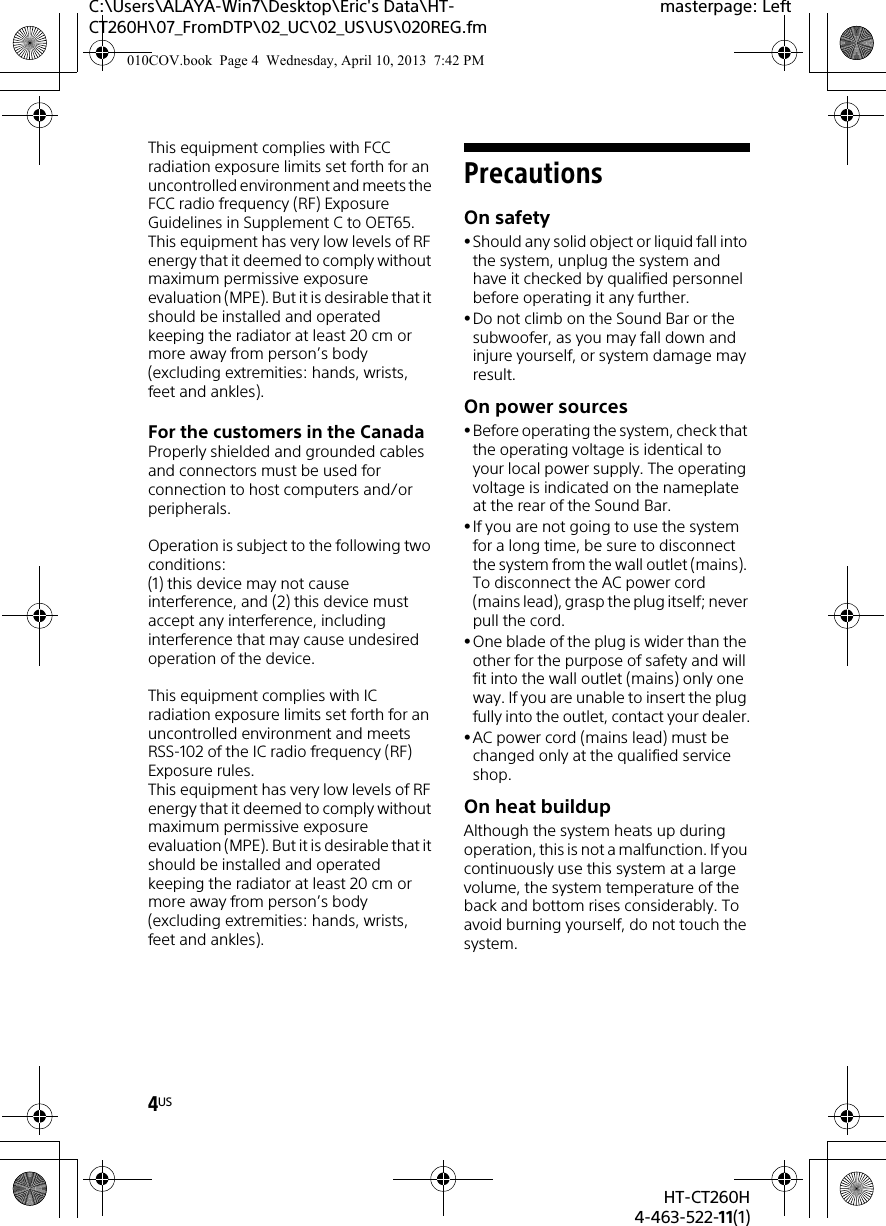 C:\Users\ALAYA-Win7\Desktop\Eric's Data\HT-CT260H\07_FromDTP\02_UC\02_US\US\020REG.fm

masterpage: Left

010COV.book Page 4 Wednesday, April 10, 2013 7:42 PM

This equipment complies with FCC radiation exposure limits set forth for an uncontrolled environment and meets the FCC radio frequency (RF) Exposure Guidelines in Supplement C to OET65. This equipment has very low levels of RF energy that it deemed to comply without maximum permissive exposure evaluation (MPE). But it is desirable that it should be installed and operated keeping the radiator at least 20 cm or more away from person's body (excluding extremities: hands, wrists, feet and ankles).

For the customers in the Canada
Properly shielded and grounded cables and connectors must be used for connection to host computers and/or peripherals.

Operation is subject to the following two conditions:
(1) this device may not cause interference, and (2) this device must accept any interference, including interference that may cause undesired operation of the device.

This equipment complies with IC radiation exposure limits set forth for an uncontrolled environment and meets RSS-102 of the IC radio frequency (RF) Exposure rules.
This equipment has very low levels of RF energy that it deemed to comply without maximum permissive exposure evaluation (MPE). But it is desirable that it should be installed and operated keeping the radiator at least 20 cm or more away from person's body (excluding extremities: hands, wrists, feet and ankles).

Precautions

On safety
• Should any solid object or liquid fall into the system, unplug the system and have it checked by qualified personnel before operating it any further.
• Do not climb on the Sound Bar or the subwoofer, as you may fall down and injure yourself, or system damage may result.

On power sources
• Before operating the system, check that the operating voltage is identical to your local power supply. The operating voltage is indicated on the nameplate at the rear of the Sound Bar.
• If you are not going to use the system for a long time, be sure to disconnect the system from the wall outlet (mains). To disconnect the AC power cord (mains lead), grasp the plug itself; never pull the cord.
• One blade of the plug is wider than the other for the purpose of safety and will fit into the wall outlet (mains) only one way. If you are unable to insert the plug fully into the outlet, contact your dealer.
• AC power cord (mains lead) must be changed only at the qualified service shop.

On heat buildup
Although the system heats up during operation, this is not a malfunction. If you continuously use this system at a large volume, the system temperature of the back and bottom rises considerably. To avoid burning yourself, do not touch the system.

4US

HT-CT260H
4-463-522-11(1)